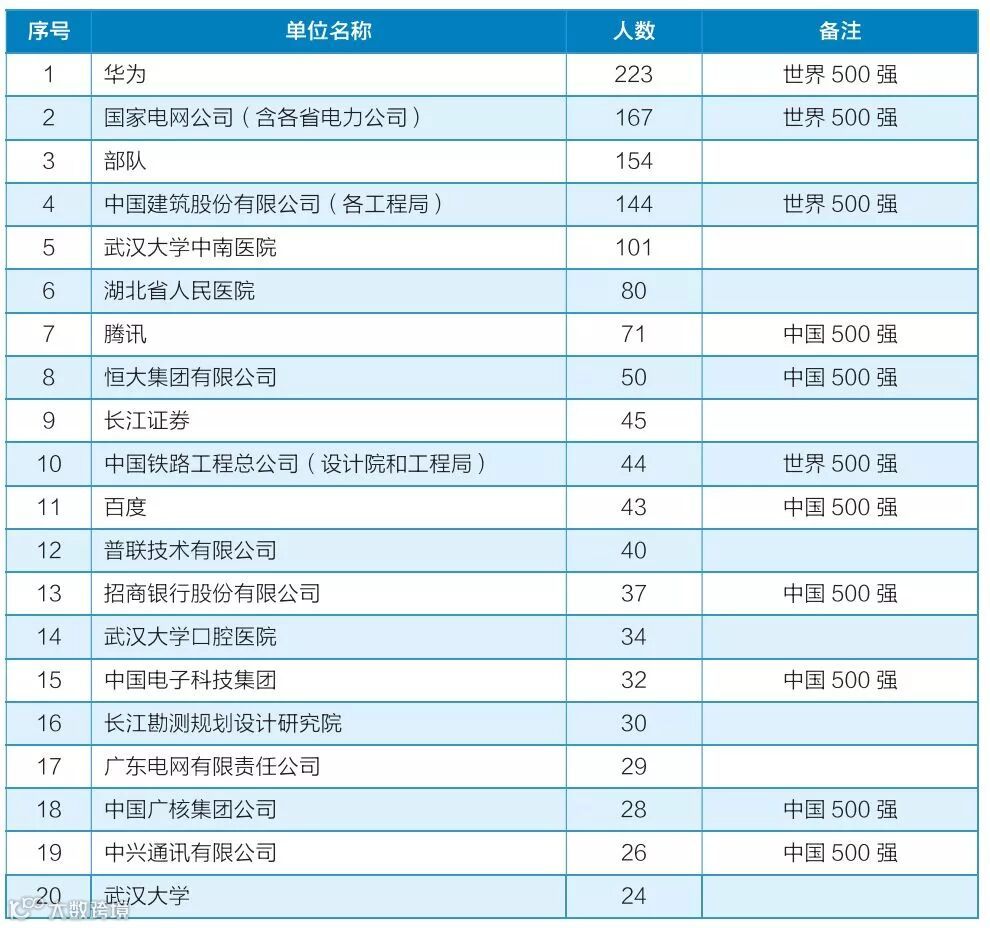 | 序号 | 单位名称 | 人数 | 备注 |
|---|---|---|---|
| 1 | 华为 | 223 | 世界 500 强 |
| 2 | 国家电网公司（含各省电力公司） | 167 | 世界 500 强 |
| 3 | 部队 | 154 | |
| 4 | 中国建筑股份有限公司（各工程局） | 144 | 世界 500 强 |
| 5 | 武汉大学中南医院 | 101 | |
| 6 | 湖北省人民医院 | 80 | |
| 7 | 腾讯 | 71 | 中国 500 强 |
| 8 | 恒大集团有限公司 | 50 | 中国 500 强 |
| 9 | 长江证券 | 45 | |
| 10 | 中国铁路工程总公司（设计院和工程局） | 44 | 世界 500 强 |
| 11 | 百度 | 43 | 中国 500 强 |
| 12 | 普联技术有限公司 | 40 | |
| 13 | 招商银行股份有限公司 | 37 | 中国 500 强 |
| 14 | 武汉大学口腔医院 | 34 | |
| 15 | 中国电子科技集团 | 32 | 中国 500 强 |
| 16 | 长江勘测规划设计研究院 | 30 | |
| 17 | 广东电网有限责任公司 | 29 | |
| 18 | 中国广核集团公司 | 28 | 中国 500 强 |
| 19 | 中兴通讯有限公司 | 26 | 中国 500 强 |
| 20 | 武汉大学 | 24 | |

大数跨境